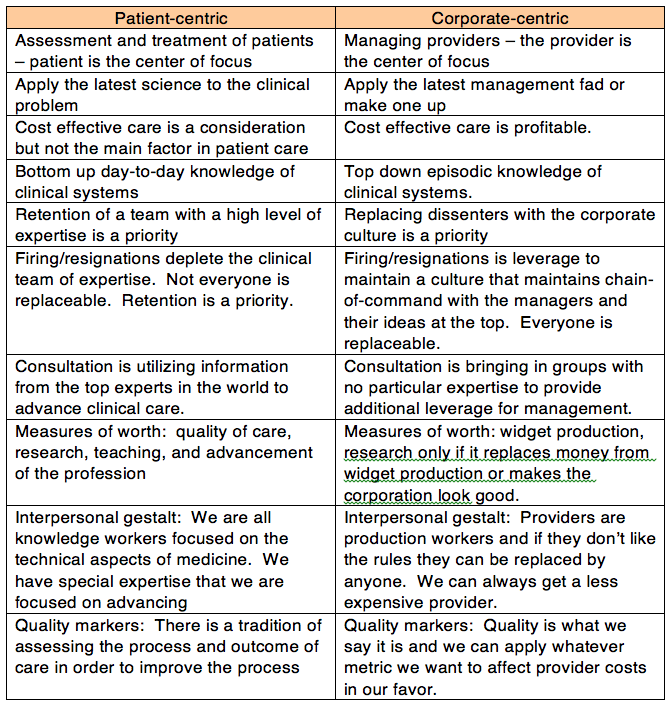 | Patient-centric | Corporate-centric |
|---|---|
| Assessment and treatment of patients – patient is the center of focus | Managing providers – the provider is the center of focus |
| Apply the latest science to the clinical problem | Apply the latest management fad or make one up |
| Cost effective care is a consideration but not the main factor in patient care | Cost effective care is profitable. |
| Bottom up day-to-day knowledge of clinical systems | Top down episodic knowledge of clinical systems. |
| Retention of a team with a high level of expertise is a priority | Replacing dissenters with the corporate culture is a priority |
| Firing/resignations deplete the clinical team of expertise. Not everyone is replaceable. Retention is a priority. | Firing/resignations is leverage to maintain a culture that maintains chain-of-command with the managers and their ideas at the top. Everyone is replaceable. |
| Consultation is utilizing information from the top experts in the world to advance clinical care. | Consultation is bringing in groups with no particular expertise to provide additional leverage for management. |
| Measures of worth: quality of care, research, teaching, and advancement of the profession | Measures of worth: widget production, research only if it replaces money from widget production or makes the corporation look good. |
| Interpersonal gestalt: We are all knowledge workers focused on the technical aspects of medicine. We have special expertise that we are focused on advancing | Interpersonal gestalt: Providers are production workers and if they don't like the rules they can be replaced by anyone. We can always get a less expensive provider. |
| Quality markers: There is a tradition of assessing the process and outcome of care in order to improve the process | Quality markers: Quality is what we say it is and we can apply whatever metric we want to affect provider costs in our favor. |